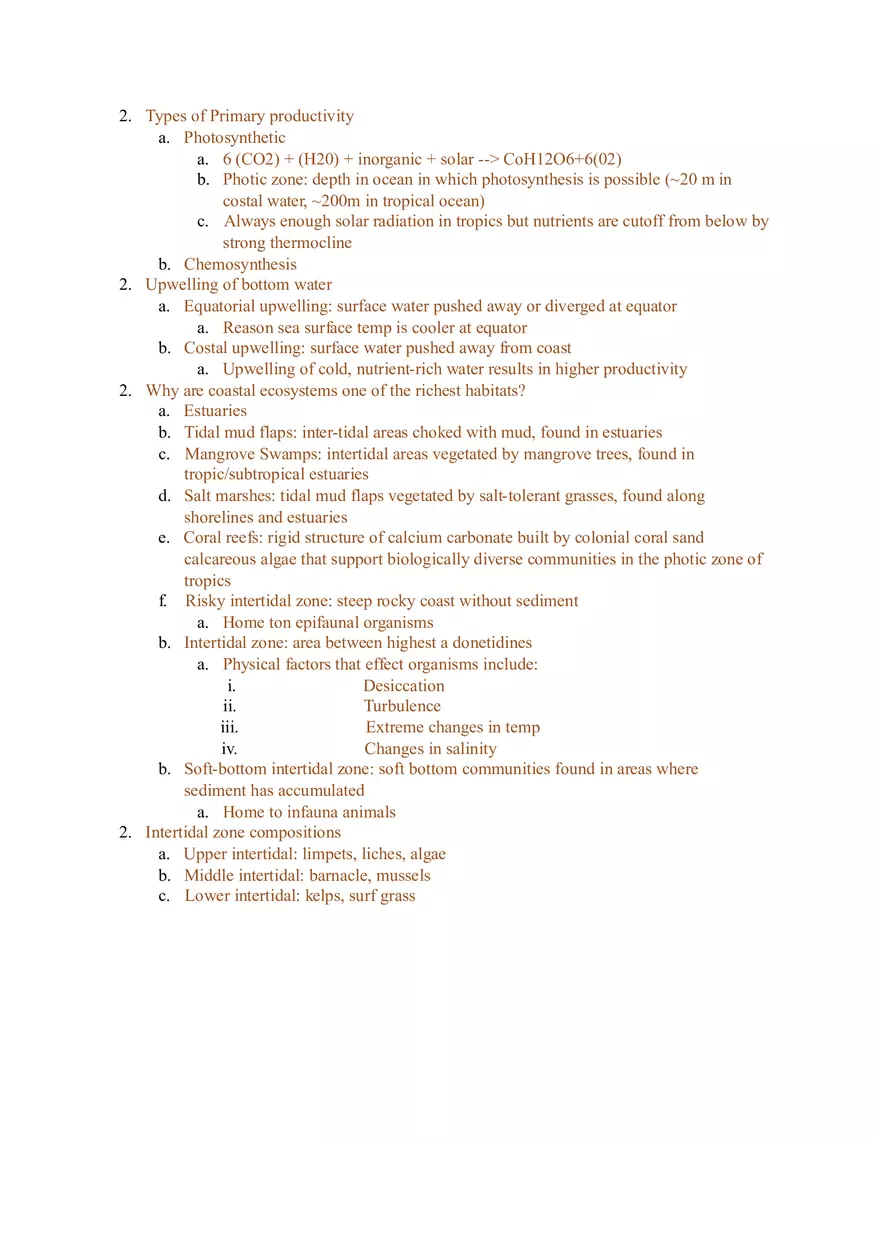 2. Types of Primary productivity
a. Photosynthetic
a. 6 (CO2) + (H20) + inorganic + solar --> CoH12O6+6(02)
b. Photic zone: depth in ocean in which photosynthesis is possible (~20 m in costal water, ~200m in tropical ocean)
c. Always enough solar radiation in tropics but nutrients are cutoff from below by strong thermocline
b. Chemosynthesis
2. Upwelling of bottom water
a. Equatorial upwelling: surface water pushed away or diverged at equator
a. Reason sea surface temp is cooler at equator
b. Costal upwelling: surface water pushed away from coast
a. Upwelling of cold, nutrient-rich water results in higher productivity
2. Why are coastal ecosystems one of the richest habitats?
a. Estuaries
b. Tidal mud flaps: inter-tidal areas choked with mud, found in estuaries
c. Mangrove Swamps: intertidal areas vegetated by mangrove trees, found in tropic/subtropical estuaries
d. Salt marshes: tidal mud flaps vegetated by salt-tolerant grasses, found along shorelines and estuaries
e. Coral reefs: rigid structure of calcium carbonate built by colonial coral sand calcareous algae that support biologically diverse communities in the photic zone of tropics
f. Risky intertidal zone: steep rocky coast without sediment
a. Home ton epifaunal organisms
b. Intertidal zone: area between highest a donetidines
a. Physical factors that effect organisms include:
i. Desiccation
ii. Turbulence
iii. Extreme changes in temp
iv. Changes in salinity
b. Soft-bottom intertidal zone: soft bottom communities found in areas where sediment has accumulated
a. Home to infauna animals
2. Intertidal zone compositions
a. Upper intertidal: limpets, liches, algae
b. Middle intertidal: barnacle, mussels
c. Lower intertidal: kelps, surf grass